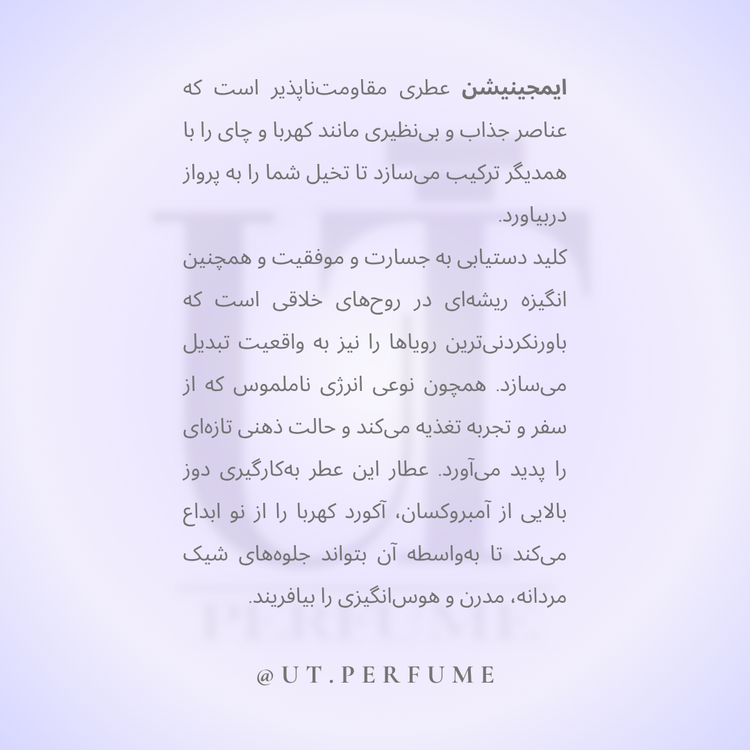 ایمجینیشن عطری مقاومت‌ناپذیر است که عناصر جذاب و بی‌نظیری مانند کهربا و چای را با همدیگر ترکیب می‌سازد تا تخیل شما را به پرواز دربیاورد.

کلید دستیابی به جسارت و موفقیت و همچنین انگیزه ریشه‌ای در روح‌های خلاقی است که باورنکردنی‌ترین رویاها را نیز به واقعیت تبدیل می‌سازد. همچون نوعی انرژی ناملموس که از سفر و تجربه تغذیه می‌کند و حالت ذهنی تازه‌ای را پدید می‌آورد. عطار این عطر به‌کارگیری دوز بالایی از آمبروکسان، آکورد کهربا را از نو ابداع می‌کند تا به‌واسطه آن بتواند جلوه‌های شیک مردانه، مدرن و هوس‌انگیزی را بیافریند.

@UT.PERFUME

UT
PERFUME